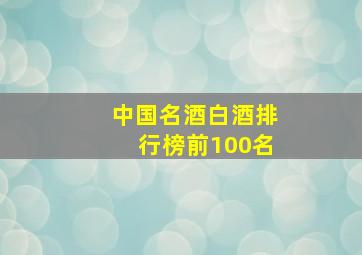 中国名酒白酒排行榜前100名